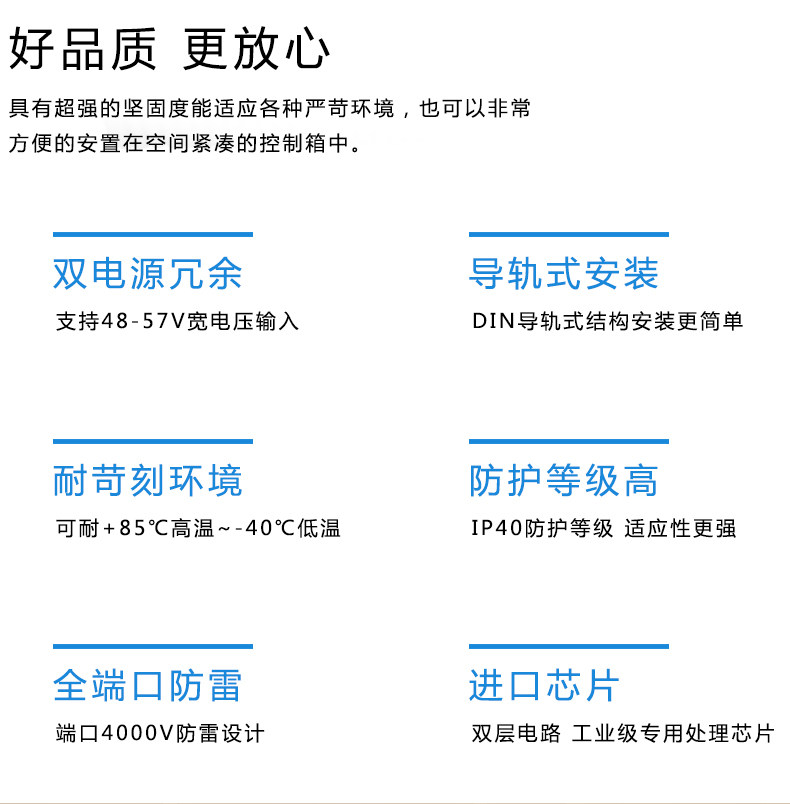 好品质 更放心

具有超强的坚固度能适应各种严苛环境，也可以非常方便的安置在空间紧凑的控制箱中。

双电源冗余

支持48-57V宽电压输入

导轨式安装

DIN导轨式结构安装更简单

耐苛刻环境

可耐+85℃高温~-40℃低温

防护等级高

IP40防护等级 适应性更强

全端口防雷

端口4000V防雷设计

进口芯片

双层电路 工业级专用处理芯片